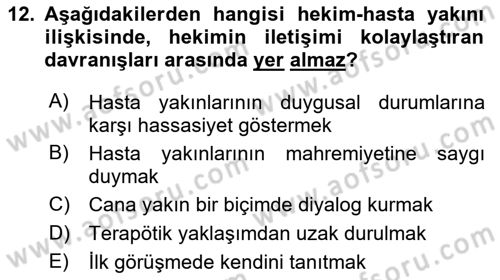 12. Aşağıdakilerden hangisi hekim-hasta yakını ilişkisinde, hekimin iletişimi kolaylaştıran davranışları arasında yer almaz?

A) Hasta yakınlarının duygusal durumlarına karşı hassasiyet göstermek
B) Hasta yakınlarının mahremiyetine saygı duymak
C) Cana yakın bir biçimde diyalog kurmak
D) Terapötik yaklaşımdan uzak durulmak
E) İlk görüşmede kendini tanıtmak

www.aofsoru.com